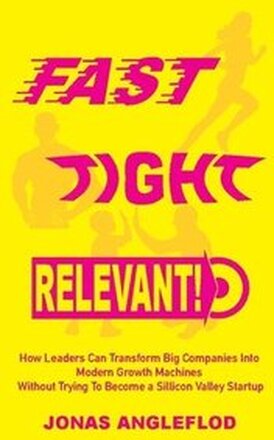 FAST

TIGHT

RELEVANT!

How Leaders Can Transform Big Companies Into Modern Growth Machines Without Trying To Become a Sillicon Valley Startup

JONAS ANGLEFLOD